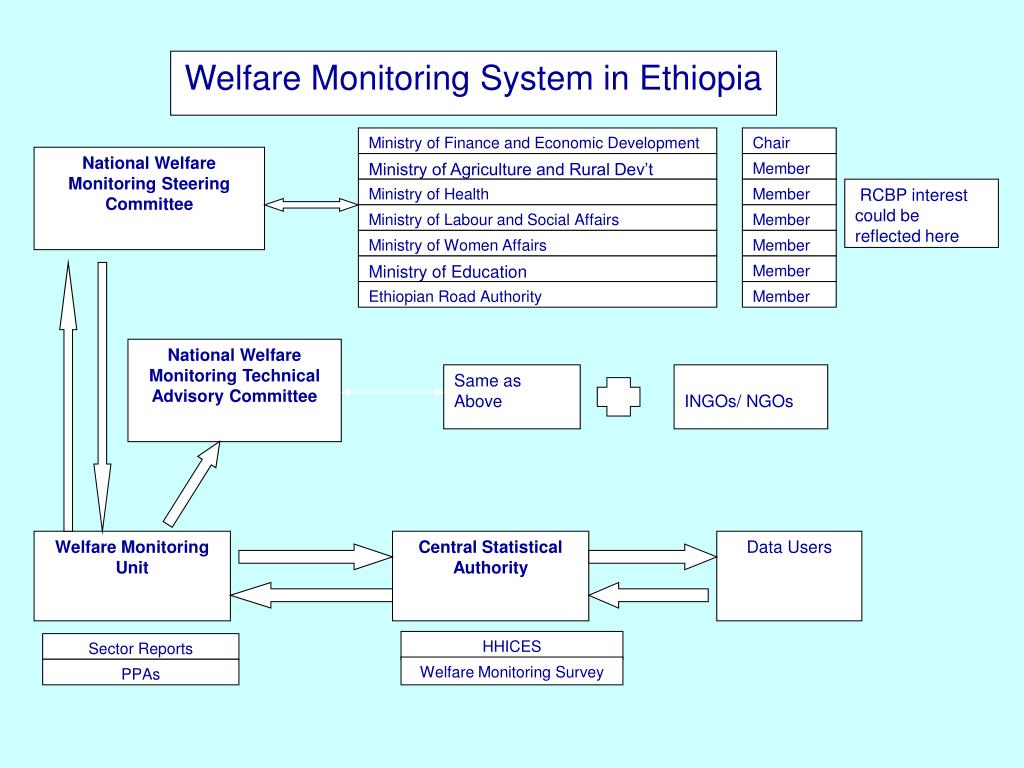 Welfare Monitoring System in Ethiopia

National Welfare Monitoring Steering Committee

| Ministry of Finance and Economic Development | Chair |
|---|---|
| Ministry of Agriculture and Rural Dev't | Member |
| Ministry of Health | Member |
| Ministry of Labour and Social Affairs | Member |
| Ministry of Women Affairs | Member |
| Ministry of Education | Member |
| Ethiopian Road Authority | Member |

RCBP interest could be reflected here

National Welfare Monitoring Technical Advisory Committee

Same as Above

INGOs/ NGOs

Welfare Monitoring Unit

Central Statistical Authority

Data Users

Sector Reports
PPAs

HHICES
Welfare Monitoring Survey